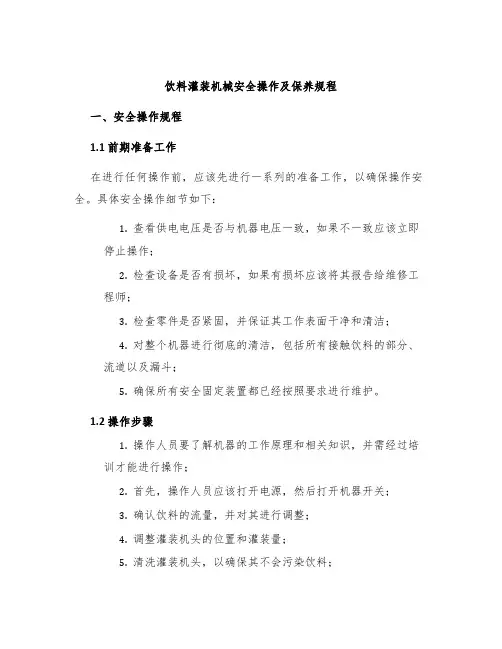 饮料灌装机械安全操作及保养规程

一、安全操作规程

1.1 前期准备工作

在进行任何操作前，应该先进行一系列的准备工作，以确保操作安全。具体安全操作细节如下：

1. 查看供电电压是否与机器电压一致，如果不一致应该立即停止操作；

2. 检查设备是否有损坏，如果有损坏应该将其报告给维修工程师；

3. 检查零件是否紧固，并保证其工作表面干净和清洁；

4. 对整个机器进行彻底的清洁，包括所有接触饮料的部分、流道以及漏斗；

5. 确保所有安全固定装置都已经按照要求进行维护。

1.2 操作步骤

1. 操作人员要了解机器的工作原理和相关知识，并需经过培训才能进行操作；

2. 首先，操作人员应该打开电源，然后打开机器开关；

3. 确认饮料的流量，并对其进行调整；

4. 调整灌装机头的位置和灌装量；

5. 清洗灌装机头，以确保其不会污染饮料；